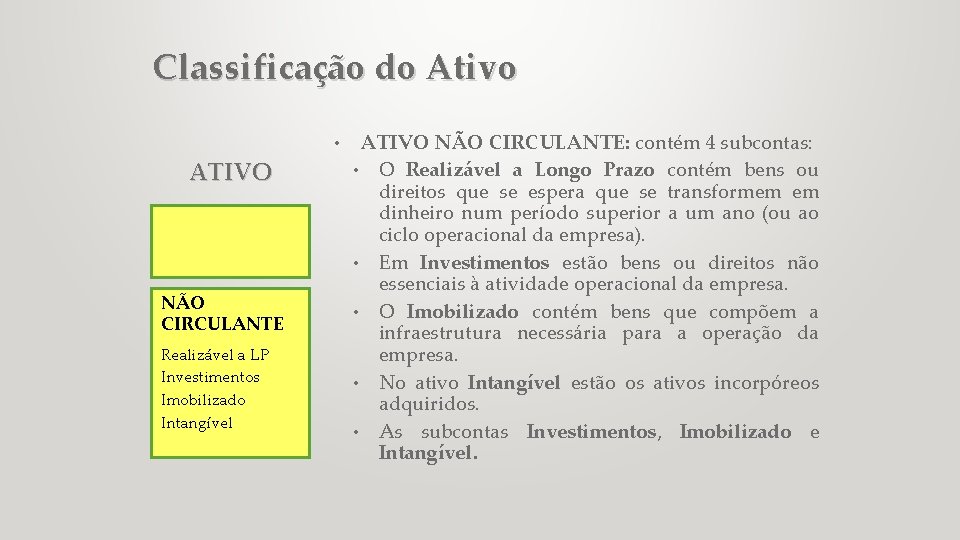 Classificação do Ativo

ATIVO

NÃO CIRCULANTE

Realizável a LP
Investimentos
Imobilizado
Intangível

• ATIVO NÃO CIRCULANTE: contém 4 subcontas:
• O Realizável a Longo Prazo contém bens ou direitos que se espera que se transformem em dinheiro num período superior a um ano (ou ao ciclo operacional da empresa).
• Em Investimentos estão bens ou direitos não essenciais à atividade operacional da empresa.
• O Imobilizado contém bens que compõem a infraestrutura necessária para a operação da empresa.
• No ativo Intangível estão os ativos incorpóreos adquiridos.
• As subcontas Investimentos, Imobilizado e Intangível.